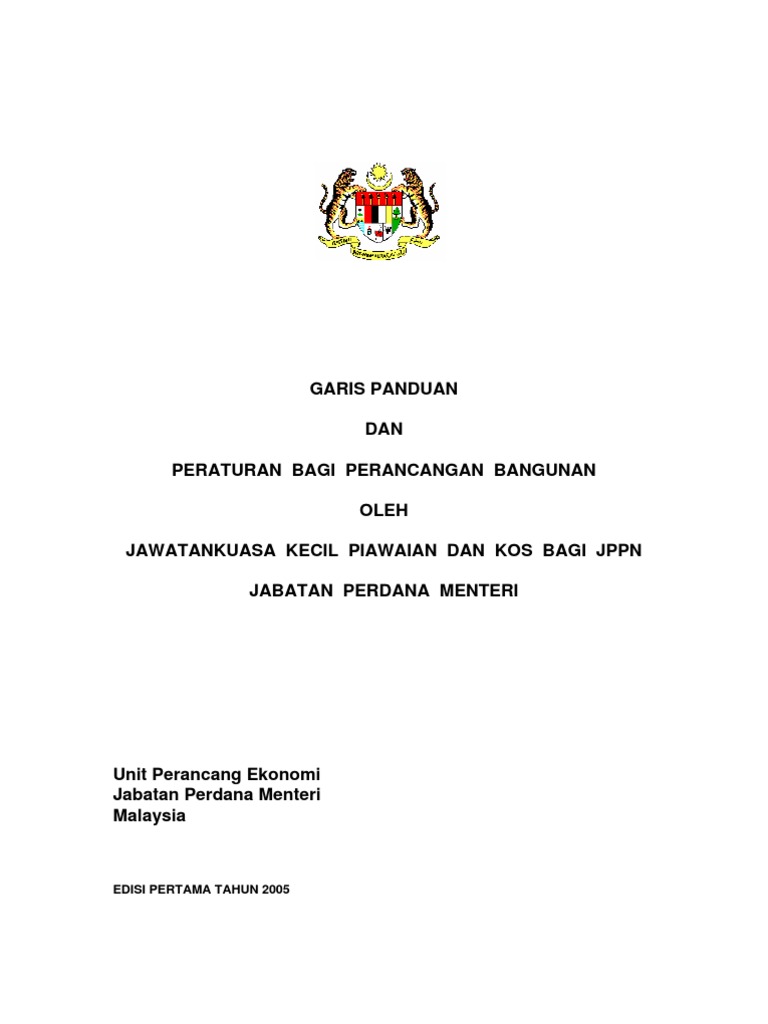 GARIS PANDUAN

DAN

PERATURAN BAGI PERANCANGAN BANGUNAN

OLEH

JAWATANKUASA KECIL PIAWAIAN DAN KOS BAGI JPPN

JABATAN PERDANA MENTERI

Unit Perancang Ekonomi
Jabatan Perdana Menteri
Malaysia

EDISI PERTAMA TAHUN 2005